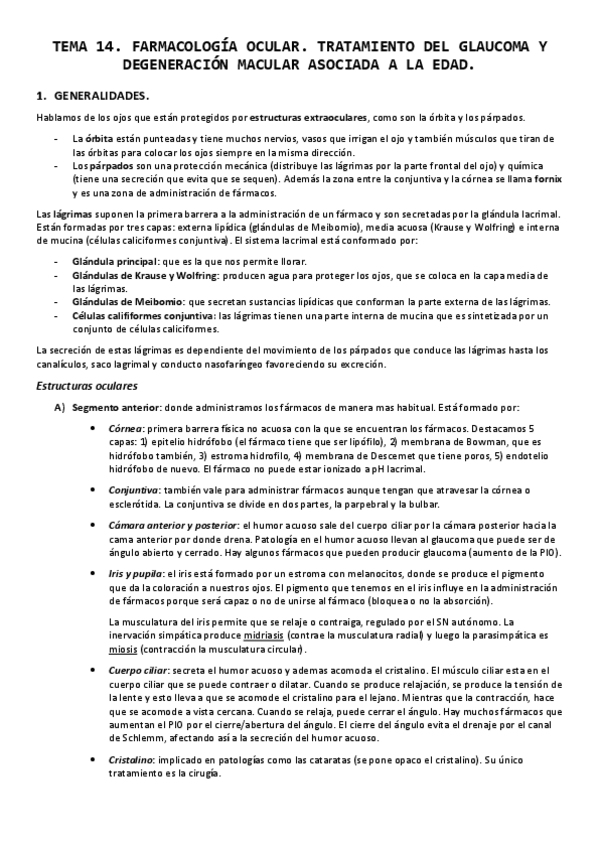 TEMA 14. FARMACOLOGÍA OCULAR. TRATAMIENTO DEL GLAUCOMA Y DEGENERACIÓN MACULAR ASOCIADA A LA EDAD.

1. GENERALIDADES.

Hablamos de los ojos que están protegidos por estructuras extraoculares, como son la órbita y los párpados.

- La órbita están punteadas y tiene muchos nervios, vasos que irrigan el ojo y también músculos que tiran de las órbitas para colocar los ojos siempre en la misma dirección.
- Los párpados son una protección mecánica (distribuye las lágrimas por la parte frontal del ojo) y química (tiene una secreción que evita que se sequen). Además la zona entre la conjuntiva y la córnea se llama fornix y es una zona de administración de fármacos.

Las lágrimas suponen la primera barrera a la administración de un fármaco y son secretadas por la glándula lacrimal. Están formadas por tres capas: externa lipídica (glándulas de Meibomio), media acuosa (Krause y Wolfring) e interna de mucina (células caliciformes conjuntiva). El sistema lacrimal está conformado por:

- Glándula principal: que es la que nos permite llorar.
- Glándulas de Krause y Wolfring: producen agua para proteger los ojos, que se coloca en la capa media de las lágrimas.
- Glándulas de Meibomio: que secretan sustancias lipídicas que conforman la parte externa de las lágrimas.
- Células calififormes conjuntiva: las lágrimas tienen una parte interna de mucina que es sintetizada por un conjunto de células caliciformes.

La secreción de estas lágrimas es dependiente del movimiento de los párpados que conduce las lágrimas hasta los canalículos, saco lagrimal y conducto nasofaríngeo favoreciendo su excreción.

Estructuras oculares

A) Segmento anterior: donde administramos los fármacos de manera mas habitual. Está formado por:

• Córnea: primera barrera física no acuosa con la que se encuentran los fármacos. Destacamos 5 capas: 1) epitelio hidrófobo (el fármaco tiene que ser lipófilo), 2) membrana de Bowman, que es hidrófobo también, 3) estroma hidrofilo, 4) membrana de Descemet que tiene poros, 5) endotelio hidrófobo de nuevo. El fármaco no puede estar ionizado a pH lacrimal.

• Conjuntiva: también vale para administrar fármacos aunque tengan que atravesar la córnea o esclerótida. La conjuntiva se divide en dos partes, la parpebral y la bulbar.

• Cámara anterior y posterior: el humor acuoso sale del cuerpo ciliar por la cámara posterior hacia la cama anterior por donde drena. Patología en el humor acuoso llevan al glaucoma que puede ser de ángulo abierto y cerrado. Hay algunos fármacos que pueden producir glaucoma (aumento de la PIO).

• Iris y pupila: el iris está formado por un estroma con melanocitos, donde se produce el pigmento que da la coloración a nuestros ojos. El pigmento que tenemos en el iris influye en la administración de fármacos porque será capaz o no de unirse al fármaco (bloquea o no la absorción).

La musculatura del iris permite que se relaje o contraiga, regulado por el SN autónomo. La inervación simpática produce midriasis (contrae la musculatura radial) y luego la parasimpática es miosis (contracción la musculatura circular).

• Cuerpo ciliar: secreta el humor acuoso y ademas acomoda el cristalino. El músculo ciliar esta en el cuerpo ciliar que se puede contraer o dilatar. Cuando se produce relajación, se produce la tensión de la lente y esto lleva a que se acomode el cristalino para el lejano. Mientras que la contracción, hace que se acomode a vista cercana. Cuando se relaja, puede cerrar el ángulo. Hay muchos fármacos que aumentan el PIO por el cierre/abertura del ángulo. El cierre del ángulo evita el drenaje por el canal de Schlemm, afectando así a la secreción del humor acuoso.

• Cristalino: implicado en patologías como las cataratas (se pone opaco el cristalino). Su único tratamiento es la cirugía.